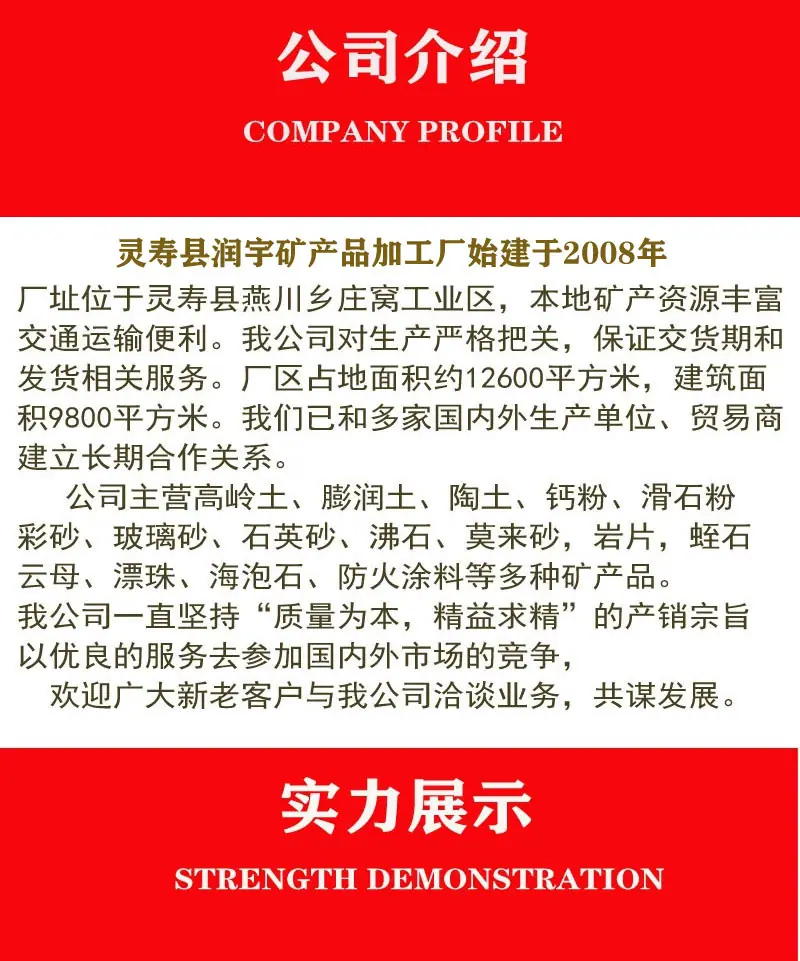 公司介绍

COMPANY PROFILE

灵寿县润宇矿产品加工厂始建于2008年

厂址位于灵寿县燕川乡庄窝工业区，本地矿产资源丰富交通运输便利。我公司对生产严格把关，保证交货期和发货相关服务。厂区占地面积约12600平方米，建筑面积9800平方米。我们已和多家国内外生产单位、贸易商建立长期合作关系。

公司主营高岭土、膨润土、陶土、钙粉、滑石粉彩砂、玻璃砂、石英砂、沸石、莫来砂，岩片，蛭石云母、漂珠、海泡石、防火涂料等多种矿产品。

我公司一直坚持“质量为本，精益求精”的产销宗旨以优良的服务去参加国内外市场的竞争，

欢迎广大新老客户与我公司洽谈业务，共谋发展。

实力展示

STRENGTH DEMONSTRATION